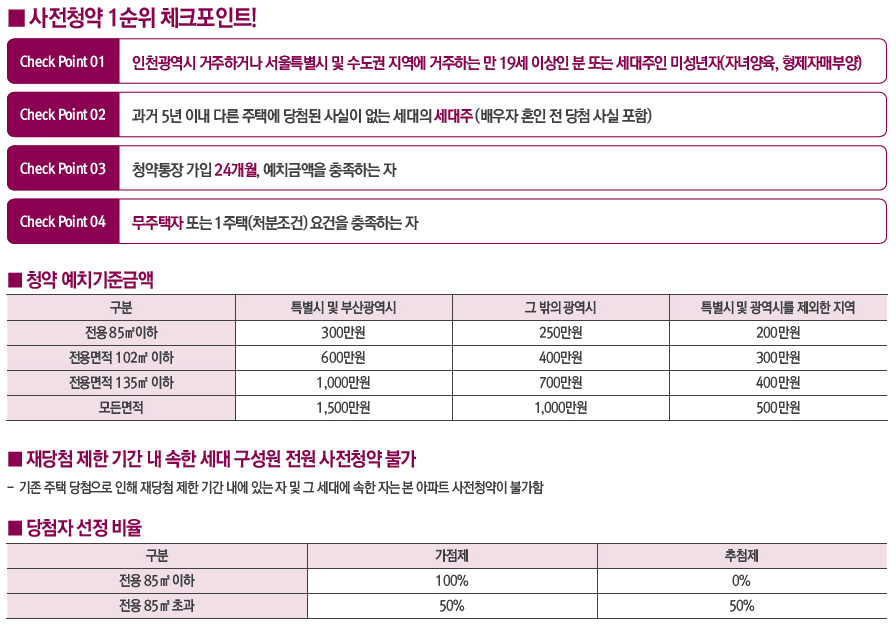 ■ 사전청약 1순위 체크포인트!

Check Point 01 인천광역시 거주하거나 서울특별시 및 수도권 지역에 거주하는 만 19세 이상인 분 또는 세대주인 미성년자(자녀양육, 형제자매부양)

Check Point 02 과거 5년 이내 다른 주택에 당첨된 사실이 없는 세대의 세대주 (배우자 혼인 전 당첨 사실 포함)

Check Point 03 청약통장 가입 24개월, 예치금액을 충족하는 자

Check Point 04 무주택자 또는 1주택(처분조건) 요건을 충족하는 자

■ 청약 예치기준금액

| 구분 | 특별시 및 부산광역시 | 그 밖의 광역시 | 특별시 및 광역시를 제외한 지역 |
|---|---|---|---|
| 전용 85㎡이하 | 300만원 | 250만원 | 200만원 |
| 전용면적 102㎡ 이하 | 600만원 | 400만원 | 300만원 |
| 전용면적 135㎡ 이하 | 1,000만원 | 700만원 | 400만원 |
| 모든면적 | 1,500만원 | 1,000만원 | 500만원 |

■ 재당첨 제한 기간 내 속한 세대 구성원 전원 사전청약 불가

- 기존 주택 당첨으로 인해 재당첨 제한 기간 내에 있는 자 및 그 세대에 속한 자는 본 아파트 사전청약이 불가함

■ 당첨자 선정 비율

| 구분 | 가점제 | 추첨제 |
|---|---|---|
| 전용 85㎡ 이하 | 100% | 0% |
| 전용 85㎡ 초과 | 50% | 50% |